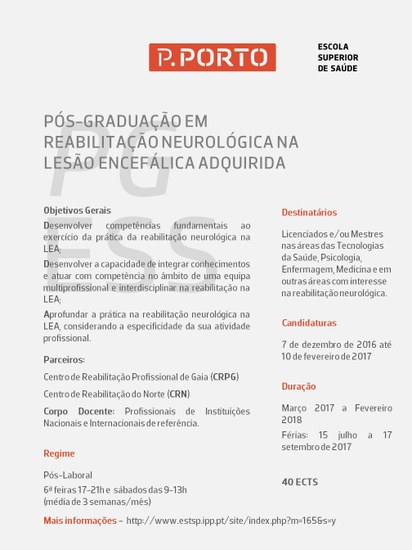 P.PORTO

ESCOLA
SUPERIOR
DE SAÚDE

PÓS-GRADUAÇÃO EM REABILITAÇÃO NEUROLÓGICA NA LESÃO ENCEFÁLICA ADQUIRIDA

Objetivos Gerais

Desenvolver competências fundamentais ao exercício da prática da reabilitação neurológica na LEA;

Desenvolver a capacidade de integrar conhecimentos e atuar com competência no âmbito de uma equipa multiprofissional e interdisciplinar na reabilitação na LEA;

Aprofundar a prática na reabilitação neurológica na LEA, considerando a especificidade da sua atividade profissional.

Parceiros:

Centro de Reabilitação Profissional de Gaia (CRPG)

Centro de Reabilitação do Norte (CRN)

Corpo Docente: Profissionais de Instituições Nacionais e Internacionais de referência.

Regime

Pós-Laboral

6ª feiras 17-21h e sábados das 9-13h
(média de 3 semanas/mês)

Destinatários

Licenciados e/ou Mestres nas áreas das Tecnologias da Saúde, Psicologia, Enfermagem, Medicina e em outras áreas com interesse na reabilitação neurológica.

Candidaturas

7 de dezembro de 2016 até 10 de fevereiro de 2017

Duração

Março 2017 a Fevereiro 2018

Férias: 15 julho a 17 setembro de 2017

40 ECTS

Mais informações - http://www.estsp.ipp.pt/site/index.php?m=165&s=y

PG ESS